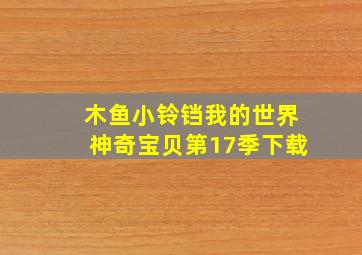 木鱼小铃铛我的世界
神奇宝贝第17季下载